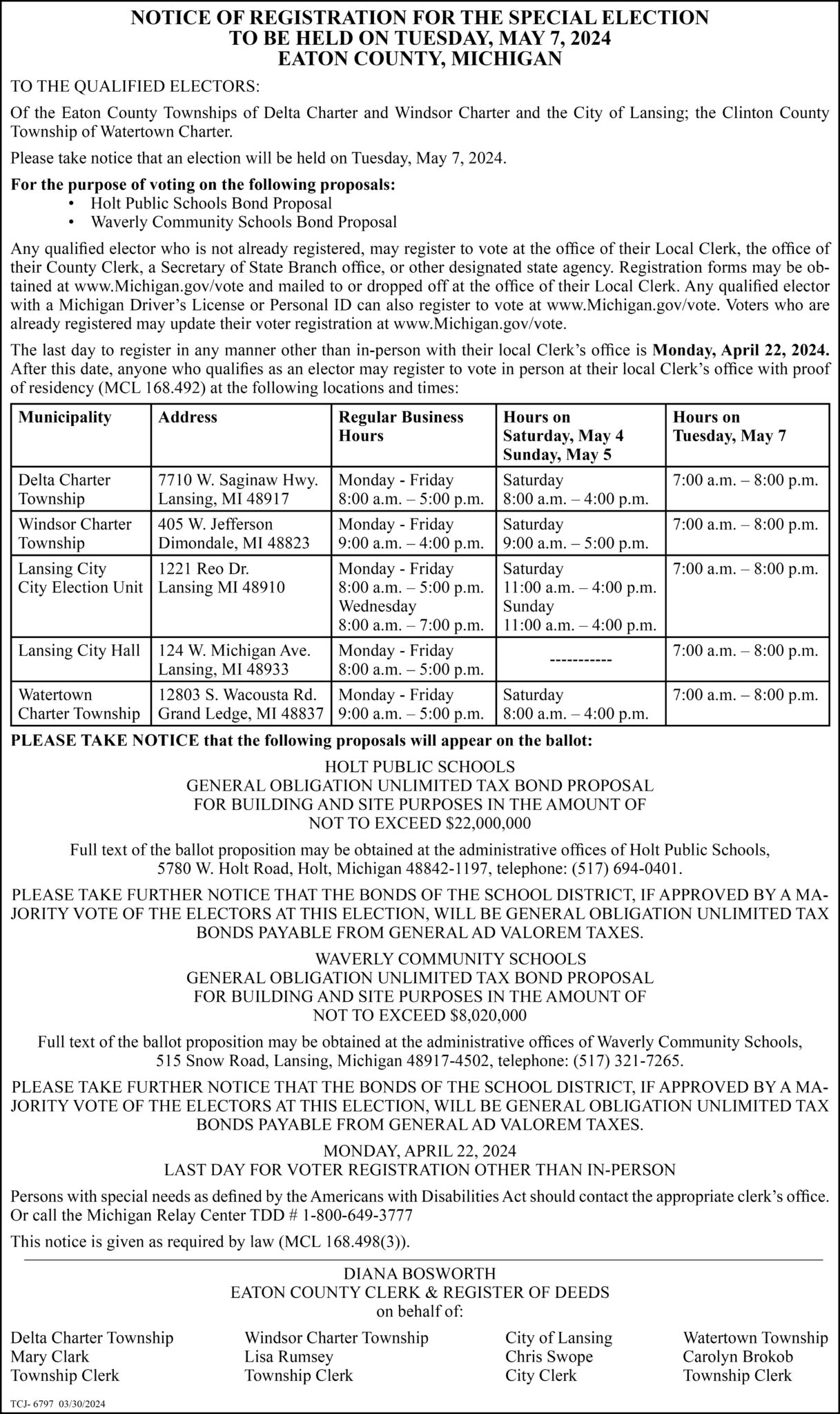 NOTICE OF REGISTRATION FOR THE SPECIAL ELECTION
TO BE HELD ON TUESDAY, MAY 7, 2024
EATON COUNTY, MICHIGAN

TO THE QUALIFIED ELECTORS:

Of the Eaton County Townships of Delta Charter and Windsor Charter and the City of Lansing; the Clinton County Township of Watertown Charter.

Please take notice that an election will be held on Tuesday, May 7, 2024.

For the purpose of voting on the following proposals:
• Holt Public Schools Bond Proposal
• Waverly Community Schools Bond Proposal

Any qualified elector who is not already registered, may register to vote at the office of their Local Clerk, the office of their County Clerk, a Secretary of State Branch office, or other designated state agency. Registration forms may be obtained at www.Michigan.gov/vote and mailed to or dropped off at the office of their Local Clerk. Any qualified elector with a Michigan Driver's License or Personal ID can also register to vote at www.Michigan.gov/vote. Voters who are already registered may update their voter registration at www.Michigan.gov/vote.

The last day to register in any manner other than in-person with their local Clerk's office is Monday, April 22, 2024. After this date, anyone who qualifies as an elector may register to vote in person at their local Clerk's office with proof of residency (MCL 168.492) at the following locations and times:

| Municipality | Address | Regular Business Hours | Hours on Saturday, May 4 Sunday, May 5 | Hours on Tuesday, May 7 |
|---|---|---|---|---|
| Delta Charter Township | 7710 W. Saginaw Hwy. Lansing, MI 48917 | Monday - Friday 8:00 a.m. – 5:00 p.m. | Saturday 8:00 a.m. – 4:00 p.m. | 7:00 a.m. – 8:00 p.m. |
| Windsor Charter Township | 405 W. Jefferson Dimondale, MI 48823 | Monday - Friday 9:00 a.m. – 4:00 p.m. | Saturday 9:00 a.m. – 5:00 p.m. | 7:00 a.m. – 8:00 p.m. |
| Lansing City City Election Unit | 1221 Reo Dr. Lansing MI 48910 | Monday - Friday 8:00 a.m. – 5:00 p.m. Wednesday 8:00 a.m. – 7:00 p.m. | Saturday 11:00 a.m. – 4:00 p.m. Sunday 11:00 a.m. – 4:00 p.m. | 7:00 a.m. – 8:00 p.m. |
| Lansing City Hall | 124 W. Michigan Ave. Lansing, MI 48933 | Monday - Friday 8:00 a.m. – 5:00 p.m. | ----------- | 7:00 a.m. – 8:00 p.m. |
| Watertown Charter Township | 12803 S. Wacousta Rd. Grand Ledge, MI 48837 | Monday - Friday 9:00 a.m. – 5:00 p.m. | Saturday 8:00 a.m. – 4:00 p.m. | 7:00 a.m. – 8:00 p.m. |

PLEASE TAKE NOTICE that the following proposals will appear on the ballot:

HOLT PUBLIC SCHOOLS
GENERAL OBLIGATION UNLIMITED TAX BOND PROPOSAL
FOR BUILDING AND SITE PURPOSES IN THE AMOUNT OF
NOT TO EXCEED $22,000,000

Full text of the ballot proposition may be obtained at the administrative offices of Holt Public Schools, 5780 W. Holt Road, Holt, Michigan 48842-1197, telephone: (517) 694-0401.

PLEASE TAKE FURTHER NOTICE THAT THE BONDS OF THE SCHOOL DISTRICT, IF APPROVED BY A MAJORITY VOTE OF THE ELECTORS AT THIS ELECTION, WILL BE GENERAL OBLIGATION UNLIMITED TAX BONDS PAYABLE FROM GENERAL AD VALOREM TAXES.

WAVERLY COMMUNITY SCHOOLS
GENERAL OBLIGATION UNLIMITED TAX BOND PROPOSAL
FOR BUILDING AND SITE PURPOSES IN THE AMOUNT OF
NOT TO EXCEED $8,020,000

Full text of the ballot proposition may be obtained at the administrative offices of Waverly Community Schools, 515 Snow Road, Lansing, Michigan 48917-4502, telephone: (517) 321-7265.

PLEASE TAKE FURTHER NOTICE THAT THE BONDS OF THE SCHOOL DISTRICT, IF APPROVED BY A MAJORITY VOTE OF THE ELECTORS AT THIS ELECTION, WILL BE GENERAL OBLIGATION UNLIMITED TAX BONDS PAYABLE FROM GENERAL AD VALOREM TAXES.

MONDAY, APRIL 22, 2024
LAST DAY FOR VOTER REGISTRATION OTHER THAN IN-PERSON

Persons with special needs as defined by the Americans with Disabilities Act should contact the appropriate clerk's office. Or call the Michigan Relay Center TDD # 1-800-649-3777

This notice is given as required by law (MCL 168.498(3)).

DIANA BOSWORTH
EATON COUNTY CLERK & REGISTER OF DEEDS
on behalf of:

Delta Charter Township
Mary Clark
Township Clerk

Windsor Charter Township
Lisa Rumsey
Township Clerk

City of Lansing
Chris Swope
City Clerk

Watertown Township
Carolyn Brokob
Township Clerk

TCJ- 6797 03/30/2024